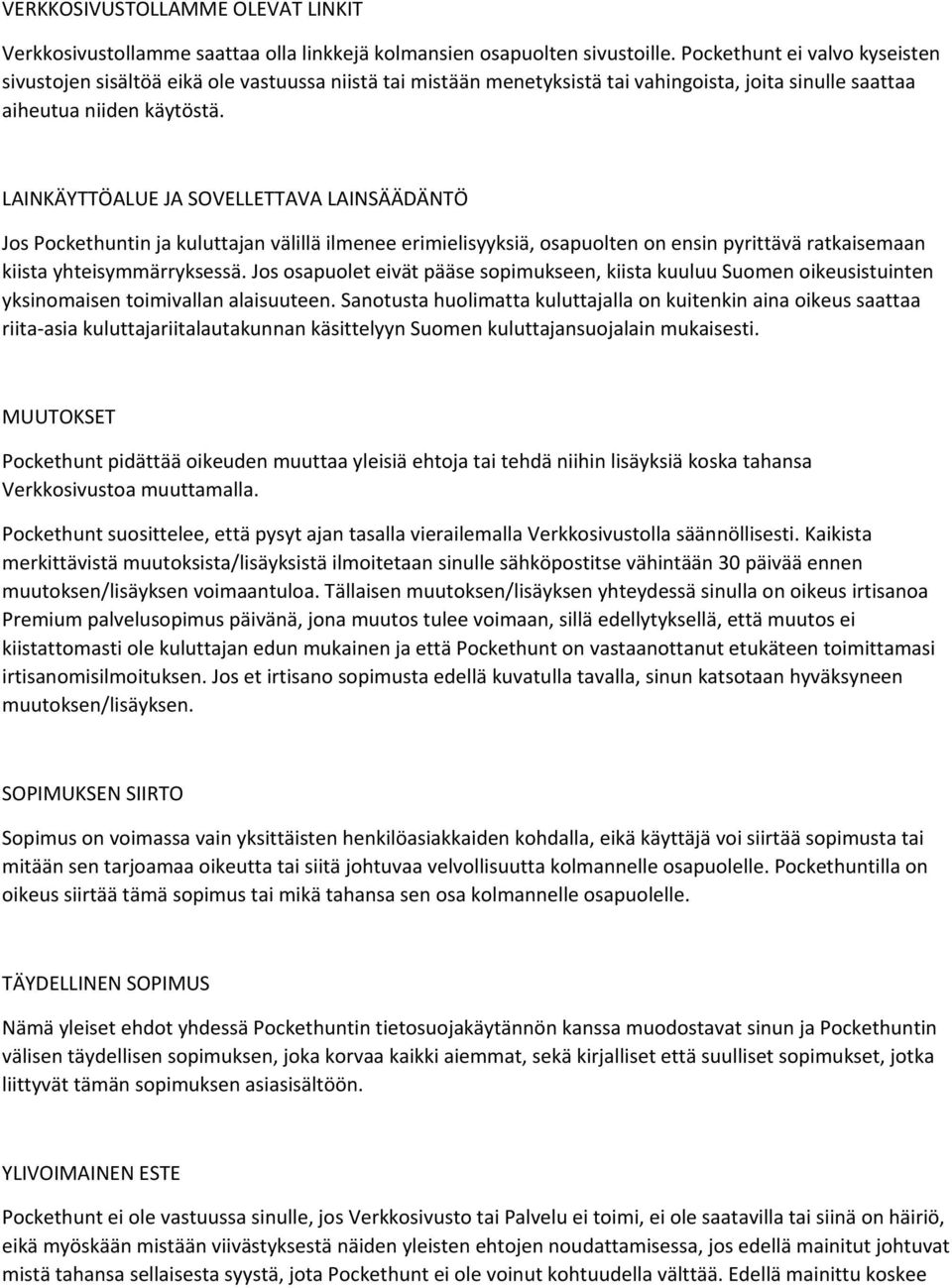 VERKKOSIVUSTOLLAMME OLEVAT LINKIT

Verkkosivustollamme saattaa olla linkkejä kolmansien osapuolten sivustoille. Pockethunt ei valvo kyseisten sivustojen sisältöä eikä ole vastuussa niistä tai mistään menetyksistä tai vahingoista, joita sinulle saattaa aiheutua niiden käytöstä.

LAINKÄYTTÖALUE JA SOVELLETTAVA LAINSÄÄDÄNTÖ

Jos Pockethuntin ja kuluttajan välillä ilmenee erimielisyyksiä, osapuolten on ensin pyrittävä ratkaisemaan kiista yhteisymmärryksessä. Jos osapuolet eivät pääse sopimukseen, kiista kuuluu Suomen oikeusistuinten yksinomaisen toimivallan alaisuuteen. Sanotusta huolimatta kuluttajalla on kuitenkin aina oikeus saattaa riita-asia kuluttajariitalautakunnan käsittelyyn Suomen kuluttajansuojalain mukaisesti.

MUUTOKSET

Pockethunt pidättää oikeuden muuttaa yleisiä ehtoja tai tehdä niihin lisäyksiä koska tahansa Verkkosivustoa muuttamalla.

Pockethunt suosittelee, että pysyt ajan tasalla vierailemalla Verkkosivustolla säännöllisesti. Kaikista merkittävistä muutoksista/lisäyksistä ilmoitetaan sinulle sähköpostitse vähintään 30 päivää ennen muutoksen/lisäyksen voimaantuloa. Tällaisen muutoksen/lisäyksen yhteydessä sinulla on oikeus irtisanoa Premium palvelusopimus päivänä, jona muutos tulee voimaan, sillä edellytyksellä, että muutos ei kiistattomasti ole kuluttajan edun mukainen ja että Pockethunt on vastaanottanut etukäteen toimittamasi irtisanomisilmoituksen. Jos et irtisano sopimusta edellä kuvatulla tavalla, sinun katsotaan hyväksyneen muutoksen/lisäyksen.

SOPIMUKSEN SIIRTO

Sopimus on voimassa vain yksittäisten henkilöasiakkaiden kohdalla, eikä käyttäjä voi siirtää sopimusta tai mitään sen tarjoamaa oikeutta tai siitä johtuvaa velvollisuutta kolmannelle osapuolelle. Pockethuntilla on oikeus siirtää tämä sopimus tai mikä tahansa sen osa kolmannelle osapuolelle.

TÄYDELLINEN SOPIMUS

Nämä yleiset ehdot yhdessä Pockethuntin tietosuojakäytännön kanssa muodostavat sinun ja Pockethuntin välisen täydellisen sopimuksen, joka korvaa kaikki aiemmat, sekä kirjalliset että suulliset sopimukset, jotka liittyvät tämän sopimuksen asiasisältöön.

YLIVOIMAINEN ESTE

Pockethunt ei ole vastuussa sinulle, jos Verkkosivusto tai Palvelu ei toimi, ei ole saatavilla tai siinä on häiriö, eikä myöskään mistään viivästyksestä näiden yleisten ehtojen noudattamisessa, jos edellä mainitut johtuvat mistä tahansa sellaisesta syystä, jota Pockethunt ei ole voinut kohtuudella välttää. Edellä mainittu koskee